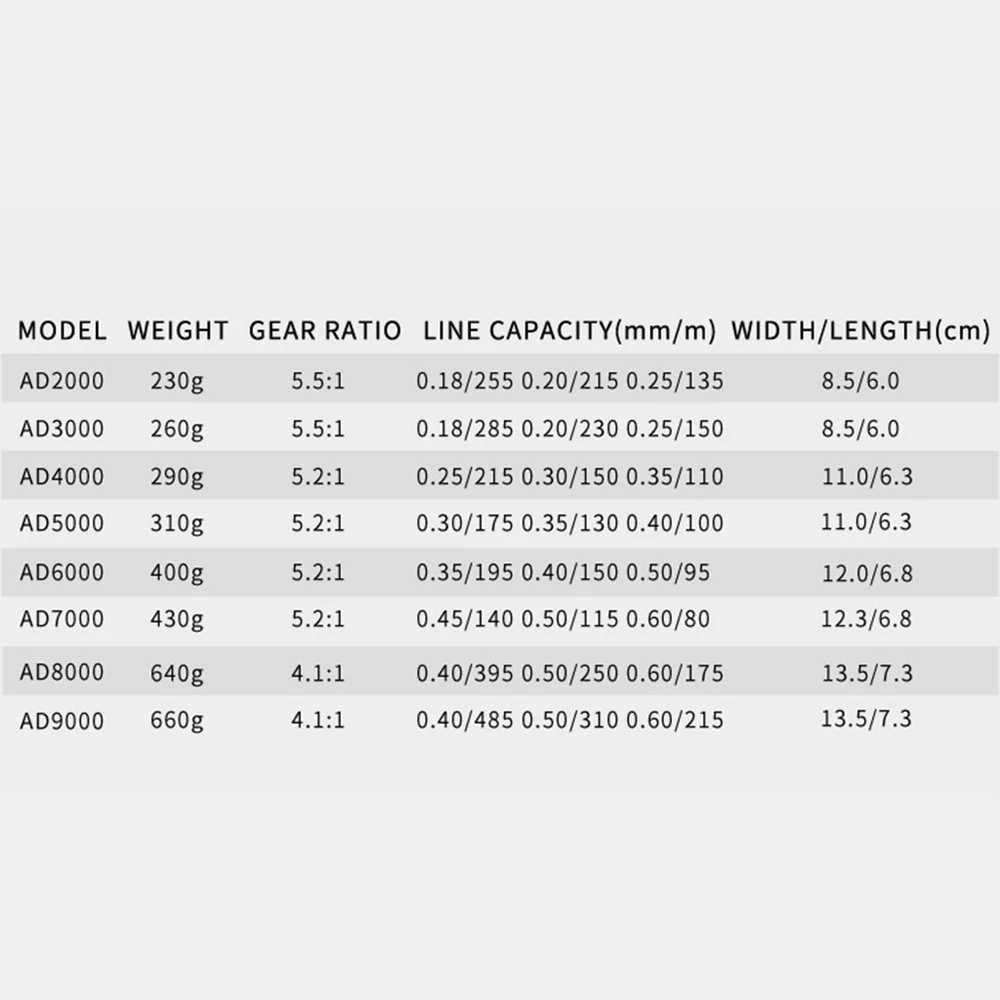 | MODEL | WEIGHT | GEAR RATIO | LINE CAPACITY(mm/m) | WIDTH/LENGTH(cm) |
|---|---|---|---|---|
| AD2000 | 230g | 5.5:1 | 0.18/255 0.20/215 0.25/135 | 8.5/6.0 |
| AD3000 | 260g | 5.5:1 | 0.18/285 0.20/230 0.25/150 | 8.5/6.0 |
| AD4000 | 290g | 5.2:1 | 0.25/215 0.30/150 0.35/110 | 11.0/6.3 |
| AD5000 | 310g | 5.2:1 | 0.30/175 0.35/130 0.40/100 | 11.0/6.3 |
| AD6000 | 400g | 5.2:1 | 0.35/195 0.40/150 0.50/95 | 12.0/6.8 |
| AD7000 | 430g | 5.2:1 | 0.45/140 0.50/115 0.60/80 | 12.3/6.8 |
| AD8000 | 640g | 4.1:1 | 0.40/395 0.50/250 0.60/175 | 13.5/7.3 |
| AD9000 | 660g | 4.1:1 | 0.40/485 0.50/310 0.60/215 | 13.5/7.3 |